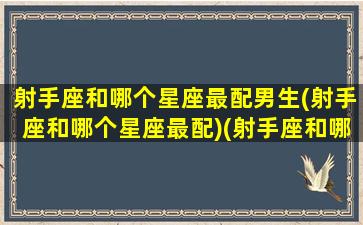 射手座和哪个星座最配男生(射手座和哪个星座最配)(射手座和哪